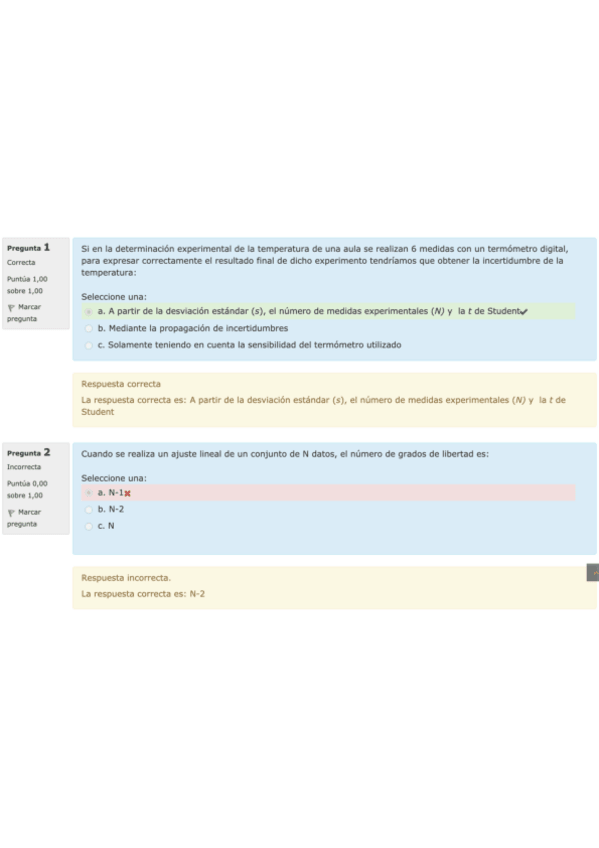 Pregunta 1
Correcta
Puntúa 1,00 sobre 1,00
Marcar pregunta

Si en la determinación experimental de la temperatura de una aula se realizan 6 medidas con un termómetro digital, para expresar correctamente el resultado final de dicho experimento tendríamos que obtener la incertidumbre de la temperatura:

Seleccione una:
a. A partir de la desviación estándar ($s$), el número de medidas experimentales ($N$) y la $t$ de Student
b. Mediante la propagación de incertidumbres
c. Solamente teniendo en cuenta la sensibilidad del termómetro utilizado

Respuesta correcta
La respuesta correcta es: A partir de la desviación estándar ($s$), el número de medidas experimentales ($N$) y la $t$ de Student

Pregunta 2
Incorrecta
Puntúa 0,00 sobre 1,00
Marcar pregunta

Cuando se realiza un ajuste lineal de un conjunto de N datos, el número de grados de libertad es:

Seleccione una:
a. N-1
b. N-2
c. N

Respuesta incorrecta.
La respuesta correcta es: N-2